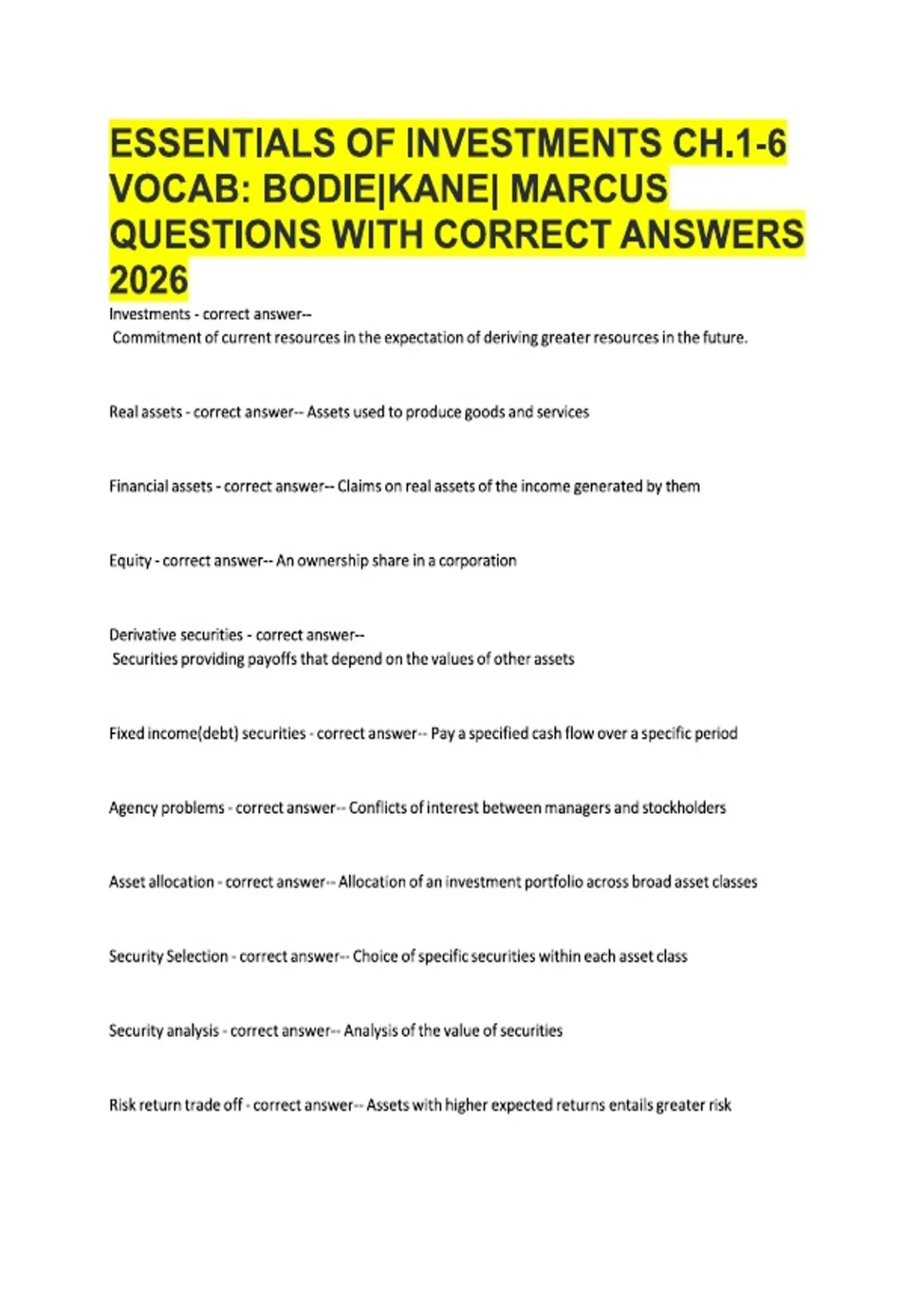 ESSENTIALS OF INVESTMENTS CH.1-6 VOCAB: BODIE|KANE| MARCUS QUESTIONS WITH CORRECT ANSWERS 2026

Investments - correct answer--
Commitment of current resources in the expectation of deriving greater resources in the future.

Real assets - correct answer-- Assets used to produce goods and services

Financial assets - correct answer-- Claims on real assets of the income generated by them

Equity - correct answer-- An ownership share in a corporation

Derivative securities - correct answer--
Securities providing payoffs that depend on the values of other assets

Fixed income(debt) securities - correct answer-- Pay a specified cash flow over a specific period

Agency problems - correct answer-- Conflicts of interest between managers and stockholders

Asset allocation - correct answer-- Allocation of an investment portfolio across broad asset classes

Security Selection - correct answer-- Choice of specific securities within each asset class

Security analysis - correct answer-- Analysis of the value of securities

Risk return trade off - correct answer-- Assets with higher expected returns entails greater risk